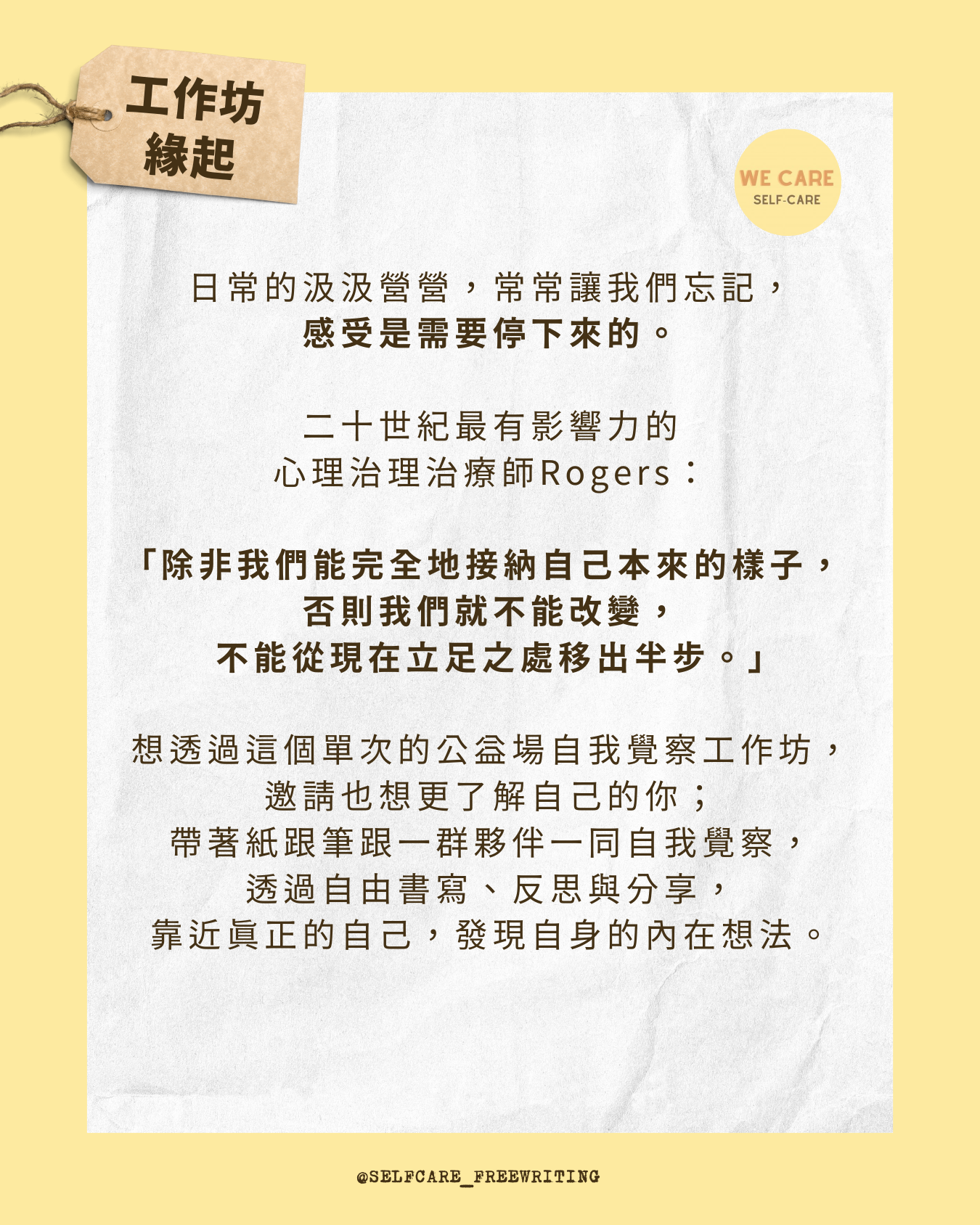 工作坊
緣起

WE CARE
SELF-CARE

日常的汲汲營營，常常讓我們忘記，
感受是需要停下來的。

二十世紀最有影響力的
心理治理治療師Rogers：

「除非我們能完全地接納自己本來的樣子，
否則我們就不能改變，
不能從現在立足之處移出半步。」

想透過這個單次的公益場自我覺察工作坊，
邀請也想更了解自己的你；
帶著紙跟筆跟一群夥伴一同自我覺察，
透過自由書寫、反思與分享，
靠近真正的自己，發現自身的內在想法。

@SELFCARE_FREEWRITING